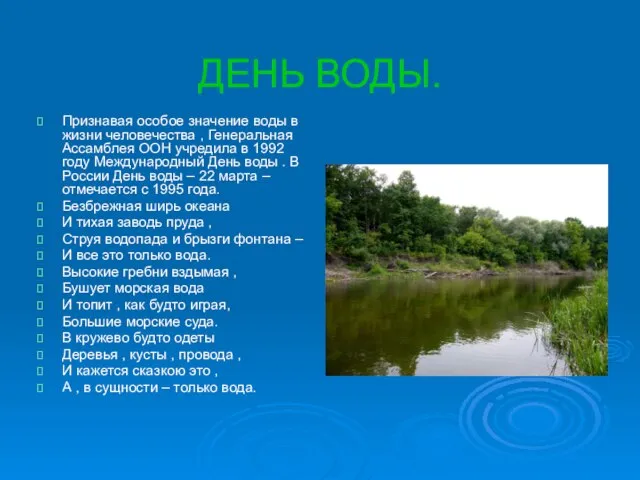 ДЕНЬ ВОДЫ.

Признавая особое значение воды в жизни человечества , Генеральная Ассамблея ООН учредила в 1992 году Международный День воды . В России День воды – 22 марта – отмечается с 1995 года.

Безбрежная ширь океана

И тихая заводь пруда ,

Струя водопада и брызги фонтана –

И все это только вода.

Высокие гребни вздымая ,

Бушует морская вода

И топит , как будто играя,

Большие морские суда.

В кружево будто одеты

Деревья , кусты , провода ,

И кажется сказкою это ,

А , в сущности – только вода.